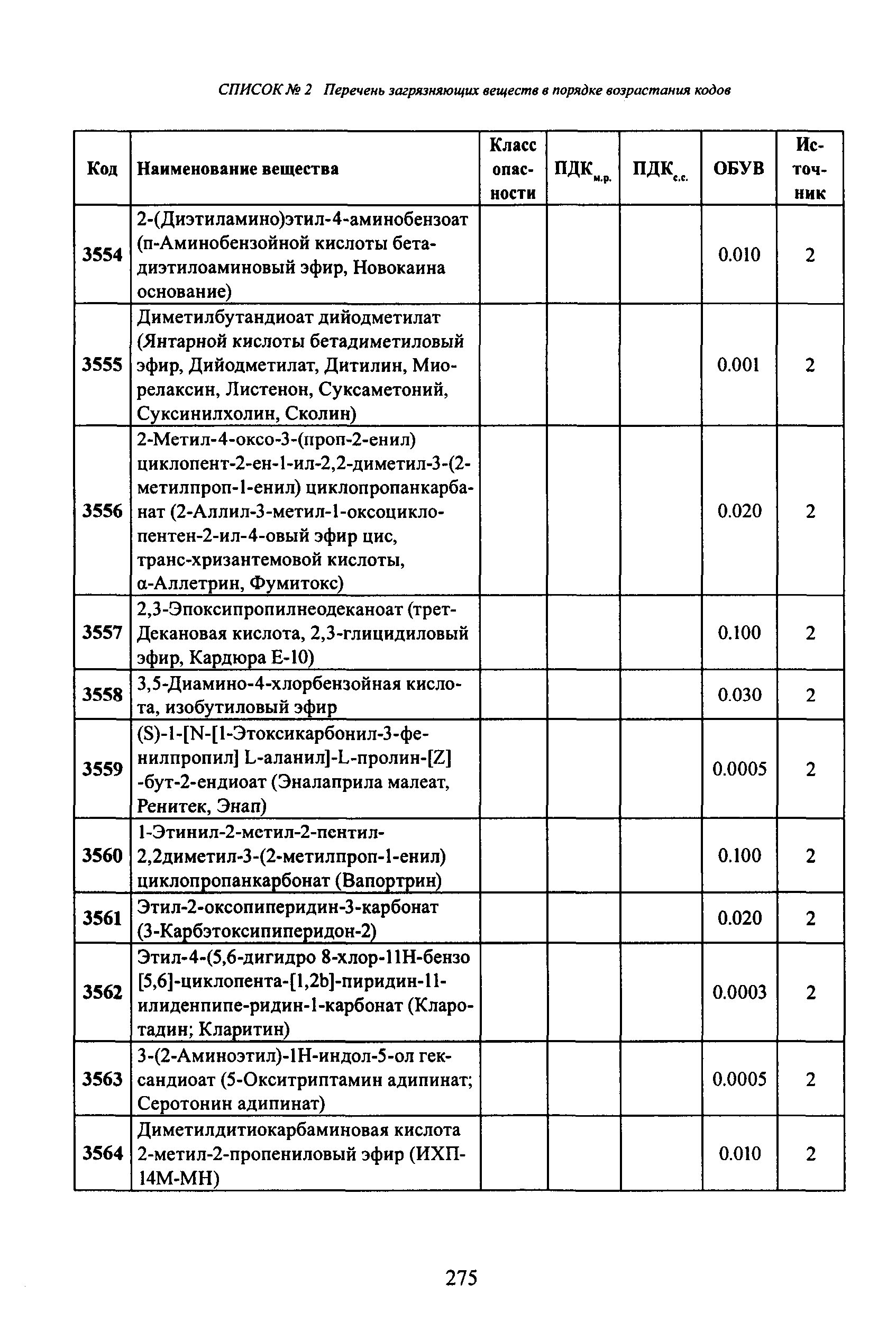 СПИСОК № 2 Перечень загрязняющих веществ в порядке возрастания кодов

| Код | Наименование вещества | Класс опасности | ПДК$_{м.р.}$ | ПДК$_{с.с.}$ | ОБУВ | Источник |
|---|---|---|---|---|---|---|
| 3554 | 2-(Диэтиламино)этил-4-аминобензоат (п-Аминобензойной кислоты бета-диэтилоаминовый эфир, Новокаина основание) | | | | 0.010 | 2 |
| 3555 | Диметилбутандиоат дийодметилат (Янтарной кислоты бетадиметиловый эфир, Дийодметилат, Дитилин, Миорелаксин, Листенон, Суксаметоний, Суксинилхолин, Сколин) | | | | 0.001 | 2 |
| 3556 | 2-Метил-4-оксо-3-(проп-2-енил) циклопент-2-ен-1-ил-2,2-диметил-3-(2-метилпроп-1-енил) циклопропанкарбанат (2-Аллил-3-метил-1-оксоциклопентен-2-ил-4-овый эфир цис, транс-хризантемовой кислоты, α-Аллетрин, Фумитокс) | | | | 0.020 | 2 |
| 3557 | 2,3-Эпоксипропилнеодеканоат (трет-Декановая кислота, 2,3-глицидиловый эфир, Кардюра Е-10) | | | | 0.100 | 2 |
| 3558 | 3,5-Диамино-4-хлорбензойная кислота, изобутиловый эфир | | | | 0.030 | 2 |
| 3559 | (S)-1-[N-[1-Этоксикарбонил-3-фенилпропил] L-аланил]-L-пролин-[Z] -бут-2-ендиоат (Эналаприла малеат, Ренитек, Энап) | | | | 0.0005 | 2 |
| 3560 | 1-Этинил-2-метил-2-пентил-2,2диметил-3-(2-метилпроп-1-енил) циклопропанкарбонат (Вапортрин) | | | | 0.100 | 2 |
| 3561 | Этил-2-оксопиперидин-3-карбонат (3-Карбэтоксипиперидон-2) | | | | 0.020 | 2 |
| 3562 | Этил-4-(5,6-дигидро 8-хлор-11Н-бензо [5,6]-циклопента-[1,2b]-пиридин-11-илиденпипе-ридин-1-карбонат (Кларотадин; Кларитин) | | | | 0.0003 | 2 |
| 3563 | 3-(2-Аминоэтил)-1Н-индол-5-ол гександиоат (5-Окситриптамин адипинат; Серотонин адипинат) | | | | 0.0005 | 2 |
| 3564 | Диметилдитиокарбаминовая кислота 2-метил-2-пропениловый эфир (ИХП-14М-МН) | | | | 0.010 | 2 |

275